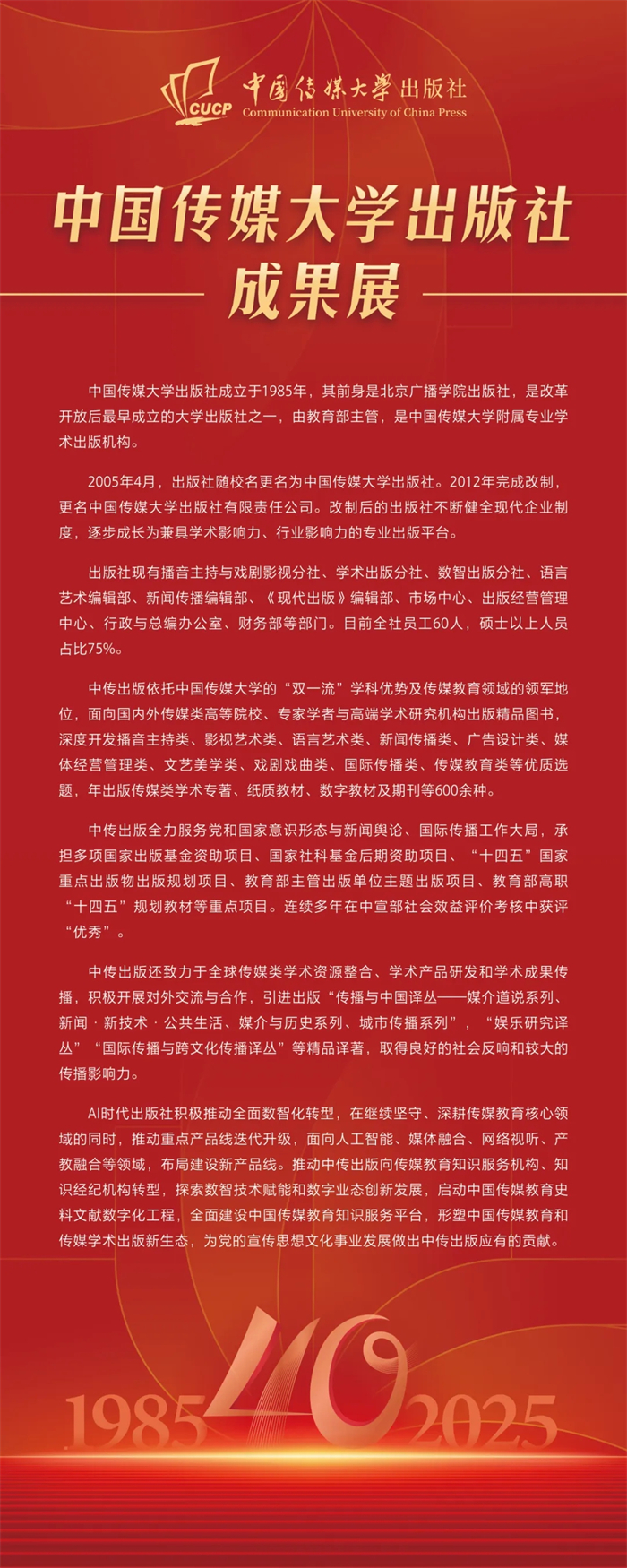 CUCP 中国传媒大学出版社
Communication University of China Press

中国传媒大学出版社
成果展

中国传媒大学出版社成立于1985年，其前身是北京广播学院出版社，是改革开放后最早成立的大学出版社之一，由教育部主管，是中国传媒大学附属专业学术出版机构。

2005年4月，出版社随校名更名为中国传媒大学出版社。2012年完成改制，更名中国传媒大学出版社有限责任公司。改制后的出版社不断健全现代企业制度，逐步成长为兼具学术影响力、行业影响力的专业出版平台。

出版社现有播音主持与戏剧影视分社、学术出版分社、数智出版分社、语言艺术编辑部、新闻传播编辑部、《现代出版》编辑部、市场中心、出版经营管理中心、行政与总编办公室、财务部等部门。目前全社员工60人，硕士以上人员占比75%。

中传出版依托中国传媒大学的“双一流”学科优势及传媒教育领域的领军地位，面向国内外传媒类高等院校、专家学者与高端学术研究机构出版精品图书，深度开发播音主持类、影视艺术类、语言艺术类、新闻传播类、广告设计类、媒体经营管理类、文艺美学类、戏剧戏曲类、国际传播类、传媒教育类等优质选题，年出版传媒类学术专著、纸质教材、数字教材及期刊等600余种。

中传出版全力服务党和国家意识形态与新闻舆论、国际传播工作大局，承担多项国家出版基金资助项目、国家社科基金后期资助项目、“十四五”国家重点出版物出版规划项目、教育部主管出版单位主题出版项目、教育部高职“十四五”规划教材等重点项目。连续多年在中宣部社会效益评价考核中获评“优秀”。

中传出版还致力于全球传媒类学术资源整合、学术产品研发和学术成果传播，积极开展对外交流与合作，引进出版“传播与中国译丛——媒介道说系列、新闻·新技术·公共生活、媒介与历史系列、城市传播系列”，“娱乐研究译丛”“国际传播与跨文化传播译丛”等精品译著，取得良好的社会反响和较大的传播影响力。

AI时代出版社积极推动全面数智化转型，在继续坚守、深耕传媒教育核心领域的同时，推动重点产品线迭代升级，面向人工智能、媒体融合、网络视听、产教融合等领域，布局建设新产品线。推动中传出版向传媒教育知识服务机构、知识经纪机构转型，探索数智技术赋能和数字业态创新发展，启动中国传媒教育史料文献数字化工程，全面建设中国传媒教育知识服务平台，形塑中国传媒教育和传媒学术出版新生态，为党的宣传思想文化事业发展做出中传出版应有的贡献。

1985 40 2025